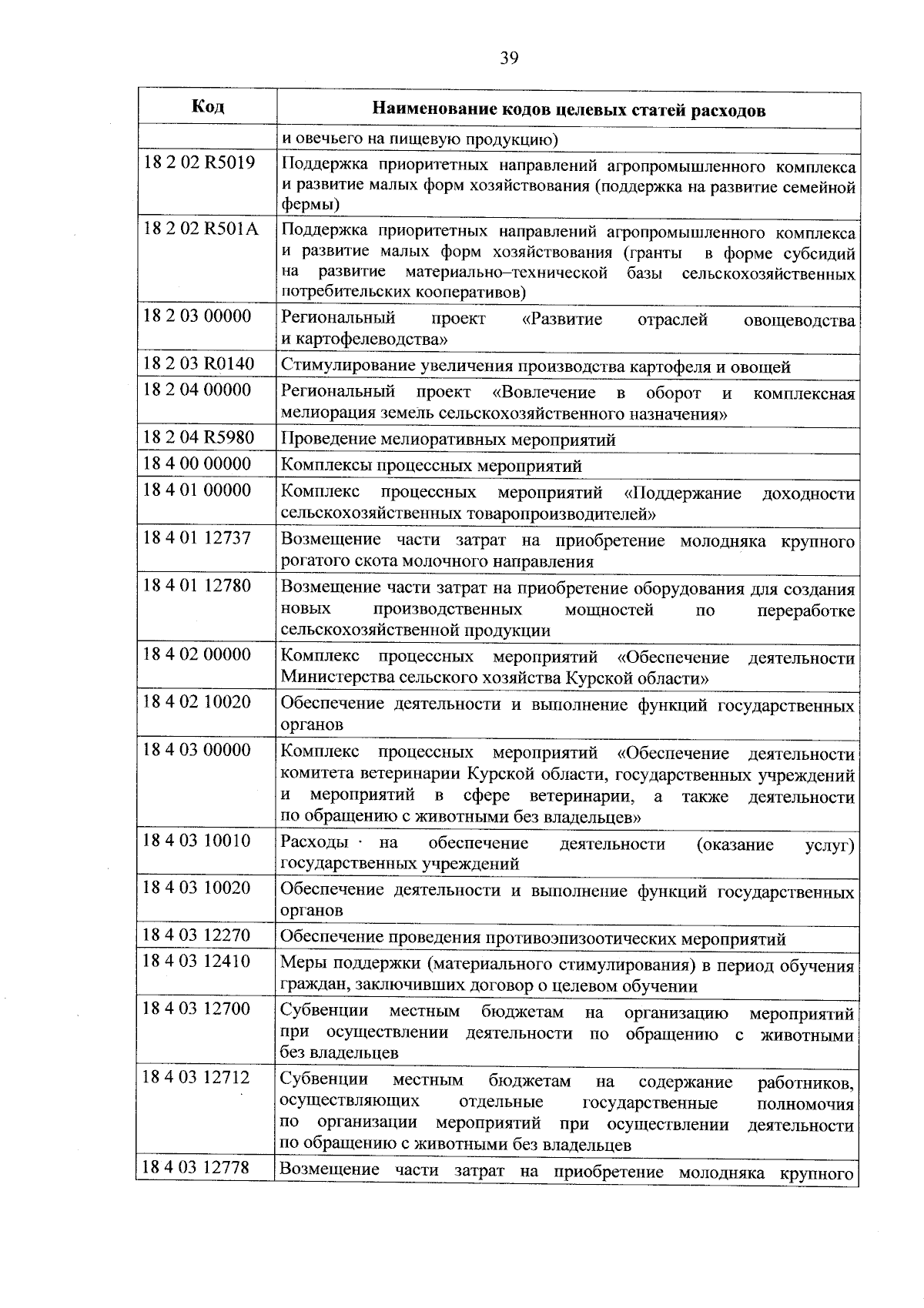 39

| Код | Наименование кодов целевых статей расходов |
|---|---|
| | и овечьего на пищевую продукцию) |
| 18 2 02 R5019 | Поддержка приоритетных направлений агропромышленного комплекса и развитие малых форм хозяйствования (поддержка на развитие семейной фермы) |
| 18 2 02 R501A | Поддержка приоритетных направлений агропромышленного комплекса и развитие малых форм хозяйствования (гранты в форме субсидий на развитие материально–технической базы сельскохозяйственных потребительских кооперативов) |
| 18 2 03 00000 | Региональный проект «Развитие отраслей овощеводства и картофелеводства» |
| 18 2 03 R0140 | Стимулирование увеличения производства картофеля и овощей |
| 18 2 04 00000 | Региональный проект «Вовлечение в оборот и комплексная мелиорация земель сельскохозяйственного назначения» |
| 18 2 04 R5980 | Проведение мелиоративных мероприятий |
| 18 4 00 00000 | Комплексы процессных мероприятий |
| 18 4 01 00000 | Комплекс процессных мероприятий «Поддержание доходности сельскохозяйственных товаропроизводителей» |
| 18 4 01 12737 | Возмещение части затрат на приобретение молодняка крупного рогатого скота молочного направления |
| 18 4 01 12780 | Возмещение части затрат на приобретение оборудования для создания новых производственных мощностей по переработке сельскохозяйственной продукции |
| 18 4 02 00000 | Комплекс процессных мероприятий «Обеспечение деятельности Министерства сельского хозяйства Курской области» |
| 18 4 02 10020 | Обеспечение деятельности и выполнение функций государственных органов |
| 18 4 03 00000 | Комплекс процессных мероприятий «Обеспечение деятельности комитета ветеринарии Курской области, государственных учреждений и мероприятий в сфере ветеринарии, а также деятельности по обращению с животными без владельцев» |
| 18 4 03 10010 | Расходы на обеспечение деятельности (оказание услуг) государственных учреждений |
| 18 4 03 10020 | Обеспечение деятельности и выполнение функций государственных органов |
| 18 4 03 12270 | Обеспечение проведения противоэпизоотических мероприятий |
| 18 4 03 12410 | Меры поддержки (материального стимулирования) в период обучения граждан, заключивших договор о целевом обучении |
| 18 4 03 12700 | Субвенции местным бюджетам на организацию мероприятий при осуществлении деятельности по обращению с животными без владельцев |
| 18 4 03 12712 | Субвенции местным бюджетам на содержание работников, осуществляющих отдельные государственные полномочия по организации мероприятий при осуществлении деятельности по обращению с животными без владельцев |
| 18 4 03 12778 | Возмещение части затрат на приобретение молодняка крупного |